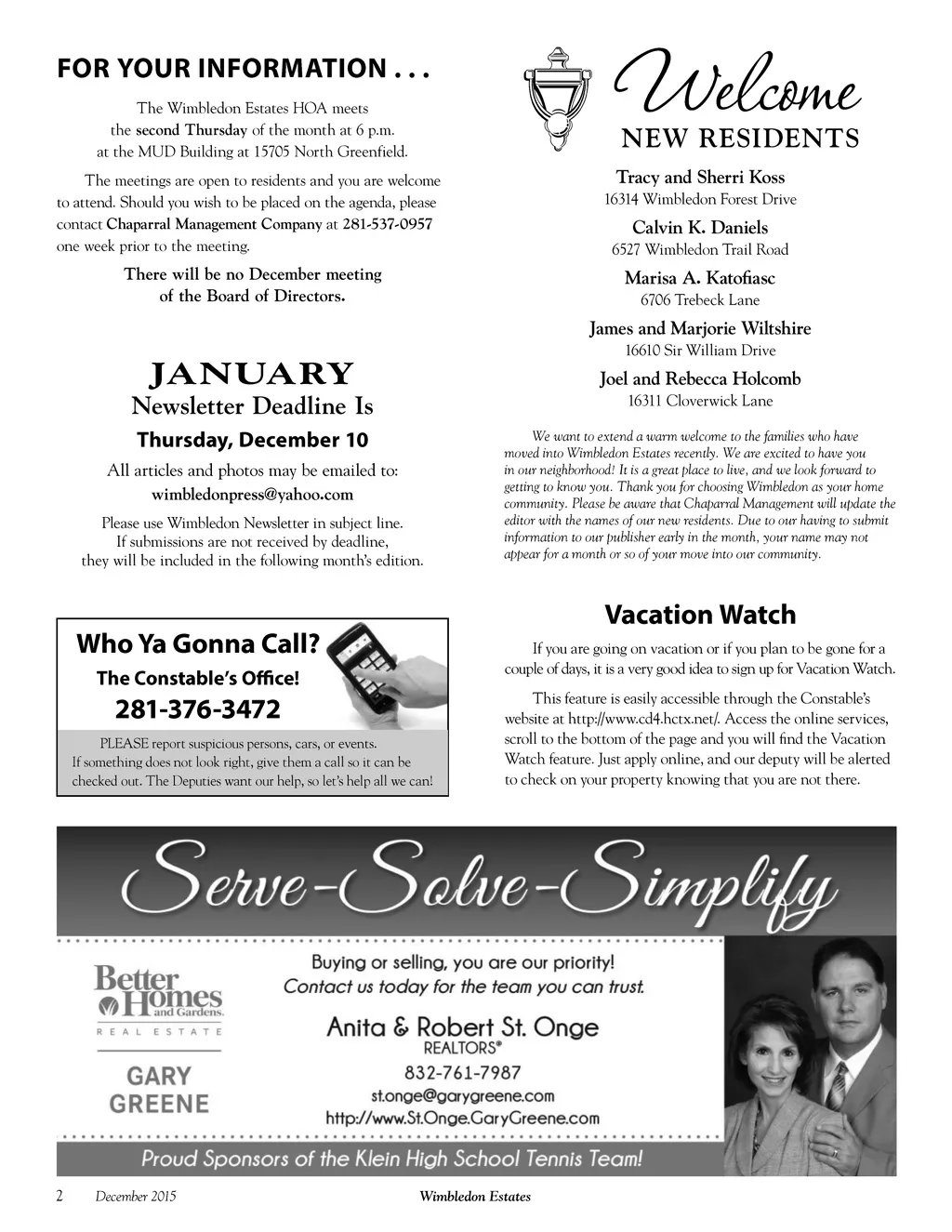 FOR YOUR INFORMATION . . .

The Wimbledon Estates HOA meets the second Thursday of the month at 6 p.m. at the MUD Building at 15705 North Greenfield.

The meetings are open to residents and you are welcome to attend. Should you wish to be placed on the agenda, please contact Chaparral Management Company at 281-537-0957 one week prior to the meeting.

There will be no December meeting of the Board of Directors.

JANUARY
Newsletter Deadline Is
Thursday, December 10

All articles and photos may be emailed to:
wimbledonpress@yahoo.com

Please use Wimbledon Newsletter in subject line. If submissions are not received by deadline, they will be included in the following month's edition.

Who Ya Gonna Call?
The Constable's Office!
281-376-3472

PLEASE report suspicious persons, cars, or events. If something does not look right, give them a call so it can be checked out. The Deputies want our help, so let's help all we can!

Welcome
NEW RESIDENTS

Tracy and Sherri Koss
16314 Wimbledon Forest Drive

Calvin K. Daniels
6527 Wimbledon Trail Road

Marisa A. Katofiasc
6706 Trebeck Lane

James and Marjorie Wiltshire
16610 Sir William Drive

Joel and Rebecca Holcomb
16311 Cloverwick Lane

We want to extend a warm welcome to the families who have moved into Wimbledon Estates recently. We are excited to have you in our neighborhood! It is a great place to live, and we look forward to getting to know you. Thank you for choosing Wimbledon as your home community. Please be aware that Chaparral Management will update the editor with the names of our new residents. Due to our having to submit information to our publisher early in the month, your name may not appear for a month or so of your move into our community.

Vacation Watch

If you are going on vacation or if you plan to be gone for a couple of days, it is a very good idea to sign up for Vacation Watch.

This feature is easily accessible through the Constable's website at http://www.cd4.hctx.net/. Access the online services, scroll to the bottom of the page and you will find the Vacation Watch feature. Just apply online, and our deputy will be alerted to check on your property knowing that you are not there.

Serve-Solve-Simplify

Better Homes and Gardens.
REAL ESTATE
GARY GREENE

Buying or selling, you are our priority!
Contact us today for the team you can trust.

Anita & Robert St. Onge
REALTORS®
832-761-7987
st.onge@garygreene.com
http://www.St.Onge.GaryGreene.com

Proud Sponsors of the Klein High School Tennis Team!

2 December 2015 Wimbledon Estates